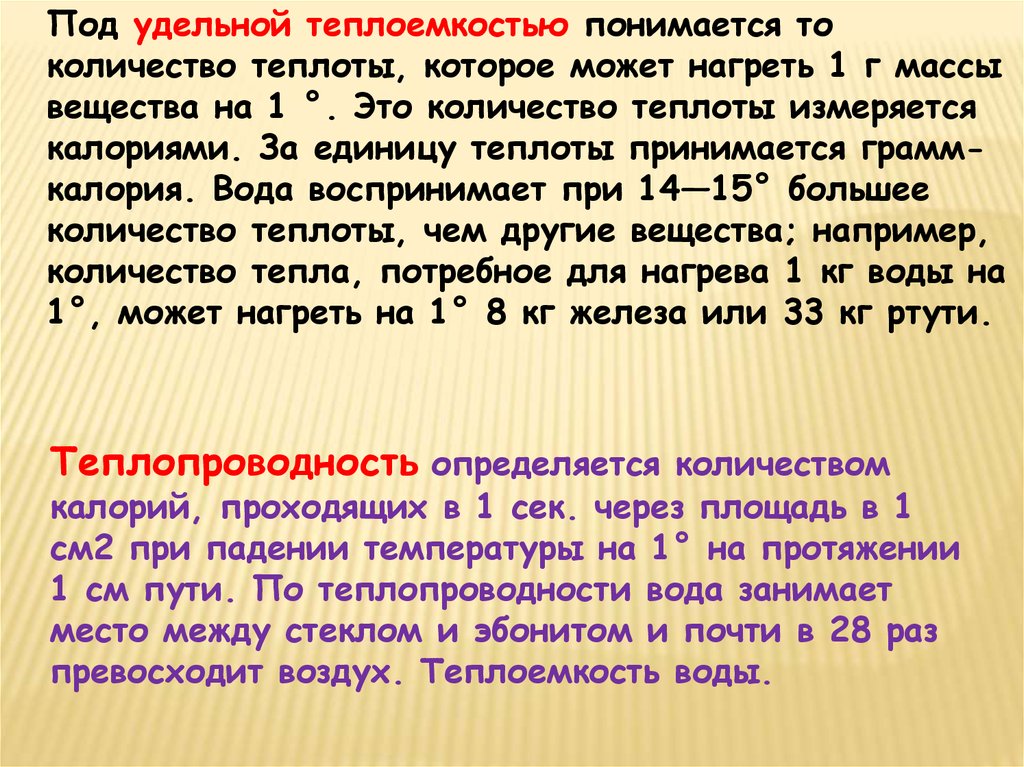 Под удельной теплоемкостью понимается то количество теплоты, которое может нагреть 1 г массы вещества на 1 °. Это количество теплоты измеряется калориями. За единицу теплоты принимается грамм-калория. Вода воспринимает при 14—15° большее количество теплоты, чем другие вещества; например, количество тепла, потребное для нагрева 1 кг воды на 1°, может нагреть на 1° 8 кг железа или 33 кг ртути.

Теплопроводность определяется количеством калорий, проходящих в 1 сек. через площадь в 1 см2 при падении температуры на 1° на протяжении 1 см пути. По теплопроводности вода занимает место между стеклом и эбонитом и почти в 28 раз превосходит воздух. Теплоемкость воды.